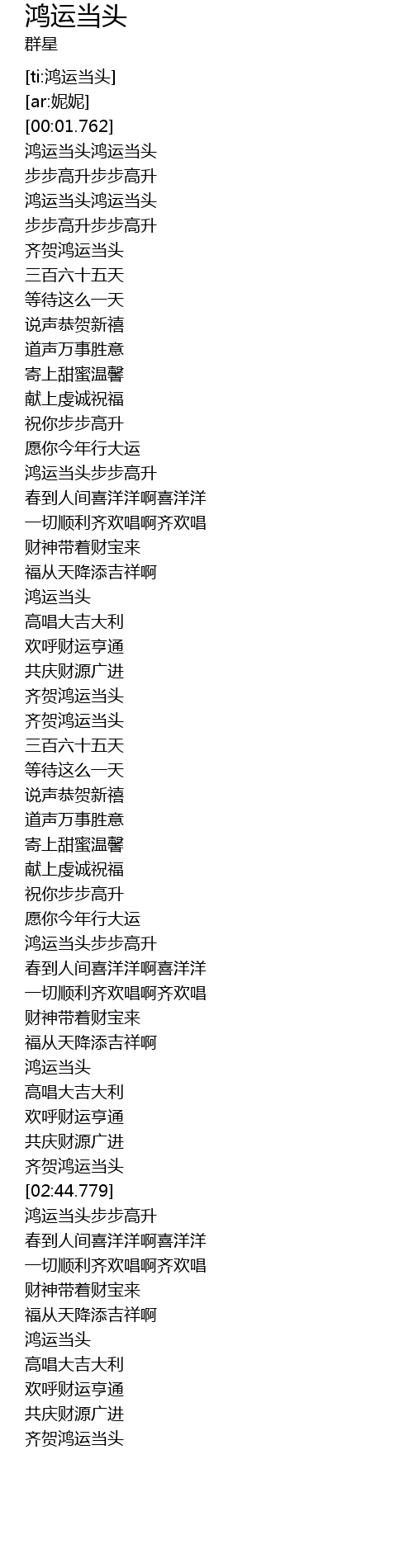 鸿运当头
群星

[ti:鸿运当头]
[ar:妮妮]
[00:01.762]
鸿运当头鸿运当头
步步高升步步高升
鸿运当头鸿运当头
步步高升步步高升
齐贺鸿运当头
三百六十五天
等待这么一天
说声恭贺新禧
道声万事胜意
寄上甜蜜温馨
献上虔诚祝福
祝你步步高升
愿你今年行大运
鸿运当头步步高升
春到人间喜洋洋啊喜洋洋
一切顺利齐欢唱啊齐欢唱
财神带着财宝来
福从天降添吉祥啊
鸿运当头
高唱大吉大利
欢呼财运亨通
共庆财源广进
齐贺鸿运当头
齐贺鸿运当头
三百六十五天
等待这么一天
说声恭贺新禧
道声万事胜意
寄上甜蜜温馨
献上虔诚祝福
祝你步步高升
愿你今年行大运
鸿运当头步步高升
春到人间喜洋洋啊喜洋洋
一切顺利齐欢唱啊齐欢唱
财神带着财宝来
福从天降添吉祥啊
鸿运当头
高唱大吉大利
欢呼财运亨通
共庆财源广进
齐贺鸿运当头
[02:44.779]
鸿运当头步步高升
春到人间喜洋洋啊喜洋洋
一切顺利齐欢唱啊齐欢唱
财神带着财宝来
福从天降添吉祥啊
鸿运当头
高唱大吉大利
欢呼财运亨通
共庆财源广进
齐贺鸿运当头